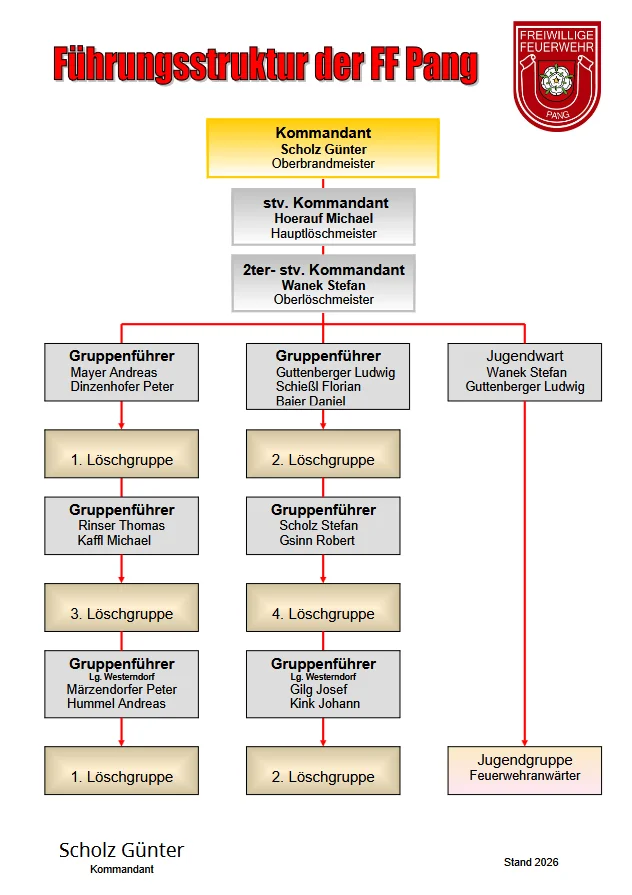 Führungsstruktur der FF Pang

FREIWILLIGE FEUERWEHR PANG

Kommandant
Scholz Günter
Oberbrandmeister

stv. Kommandant
Hoerauf Michael
Hauptlöschmeister

2ter- stv. Kommandant
Wanek Stefan
Oberlöschmeister

Gruppenführer
Mayer Andreas
Dinzenhofer Peter

1. Löschgruppe

Gruppenführer
Rinser Thomas
Kaffl Michael

3. Löschgruppe

Gruppenführer
Lg. Westerndorf
Märzendorfer Peter
Hummel Andreas

1. Löschgruppe

Gruppenführer
Guttenberger Ludwig
Schießl Florian
Baier Daniel

2. Löschgruppe

Gruppenführer
Scholz Stefan
Gsinn Robert

4. Löschgruppe

Gruppenführer
Lg. Westerndorf
Gilg Josef
Kink Johann

2. Löschgruppe

Jugendwart
Wanek Stefan
Guttenberger Ludwig

Jugendgruppe
Feuerwehranwärter

Scholz Günter
Kommandant

Stand 2026